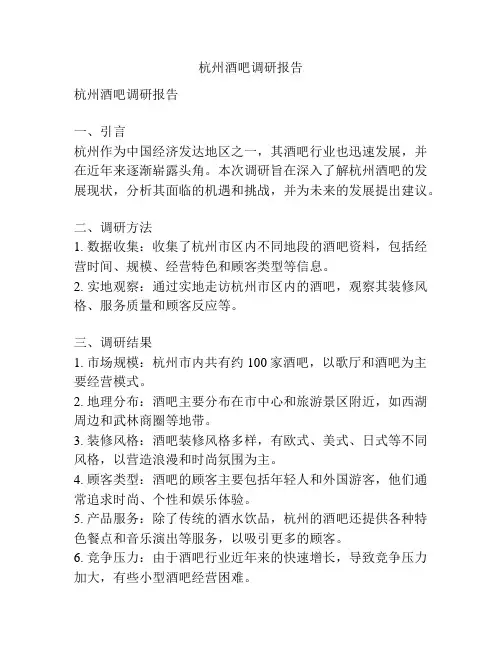 杭州酒吧调研报告

杭州酒吧调研报告

一、引言
杭州作为中国经济发达地区之一，其酒吧行业也迅速发展，并在近年来逐渐崭露头角。本次调研旨在深入了解杭州酒吧的发展现状，分析其面临的机遇和挑战，并为未来的发展提出建议。

二、调研方法
1. 数据收集：收集了杭州市区内不同地段的酒吧资料，包括经营时间、规模、经营特色和顾客类型等信息。
2. 实地观察：通过实地走访杭州市区内的酒吧，观察其装修风格、服务质量和顾客反应等。

三、调研结果
1. 市场规模：杭州市内共有约 100 家酒吧，以歌厅和酒吧为主要经营模式。
2. 地理分布：酒吧主要分布在市中心和旅游景区附近，如西湖周边和武林商圈等地带。
3. 装修风格：酒吧装修风格多样，有欧式、美式、日式等不同风格，以营造浪漫和时尚氛围为主。
4. 顾客类型：酒吧的顾客主要包括年轻人和外国游客，他们通常追求时尚、个性和娱乐体验。
5. 产品服务：除了传统的酒水饮品，杭州的酒吧还提供各种特色餐点和音乐演出等服务，以吸引更多的顾客。
6. 竞争压力：由于酒吧行业近年来的快速增长，导致竞争压力加大，有些小型酒吧经营困难。